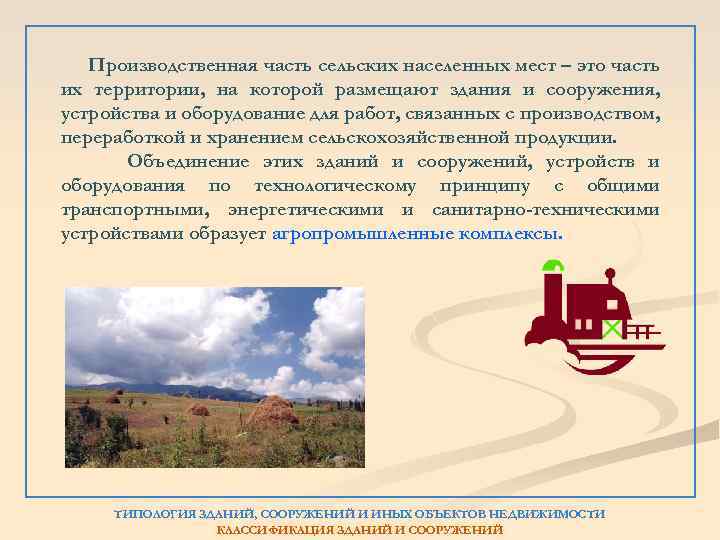 Производственная часть сельских населенных мест – это часть их территории, на которой размещают здания и сооружения, устройства и оборудование для работ, связанных с производством, переработкой и хранением сельскохозяйственной продукции.

Объединение этих зданий и сооружений, устройств и оборудования по технологическому принципу с общими транспортными, энергетическими и санитарно-техническими устройствами образует агропромышленные комплексы.

ТИПОЛОГИЯ ЗДАНИЙ, СООРУЖЕНИЙ И ИНЫХ ОБЪЕКТОВ НЕДВИЖИМОСТИ
КЛАССИФИКАЦИЯ ЗДАНИЙ И СООРУЖЕНИЙ